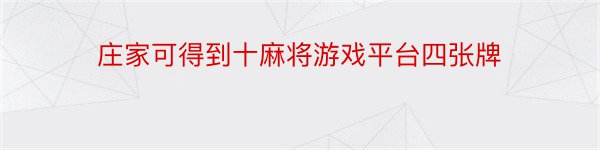 庄家可得到十麻将游戏平台四张牌